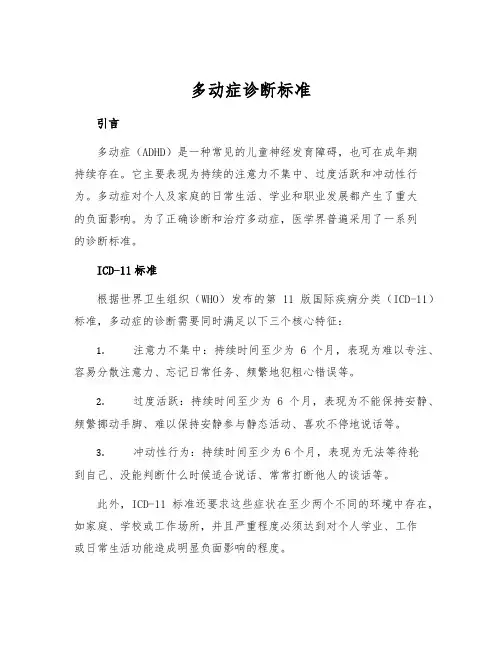 多动症诊断标准

引言

多动症（ADHD）是一种常见的儿童神经发育障碍，也可在成年期持续存在。它主要表现为持续的注意力不集中、过度活跃和冲动性行为。多动症对个人及家庭的日常生活、学业和职业发展都产生了重大的负面影响。为了正确诊断和治疗多动症，医学界普遍采用了一系列的诊断标准。

ICD-11标准

根据世界卫生组织（WHO）发布的第 11 版国际疾病分类（ICD-11）标准，多动症的诊断需要同时满足以下三个核心特征：

1. 注意力不集中：持续时间至少为 6 个月，表现为难以专注、容易分散注意力、忘记日常任务、频繁地犯粗心错误等。

2. 过度活跃：持续时间至少为 6 个月，表现为不能保持安静、频繁挪动手脚、难以保持安静参与静态活动、喜欢不停地说话等。

3. 冲动性行为：持续时间至少为6个月，表现为无法等待轮到自己、没能判断什么时候适合说话、常常打断他人的谈话等。

此外，ICD-11 标准还要求这些症状在至少两个不同的环境中存在，如家庭、学校或工作场所，并且严重程度必须达到对个人学业、工作或日常生活功能造成明显负面影响的程度。